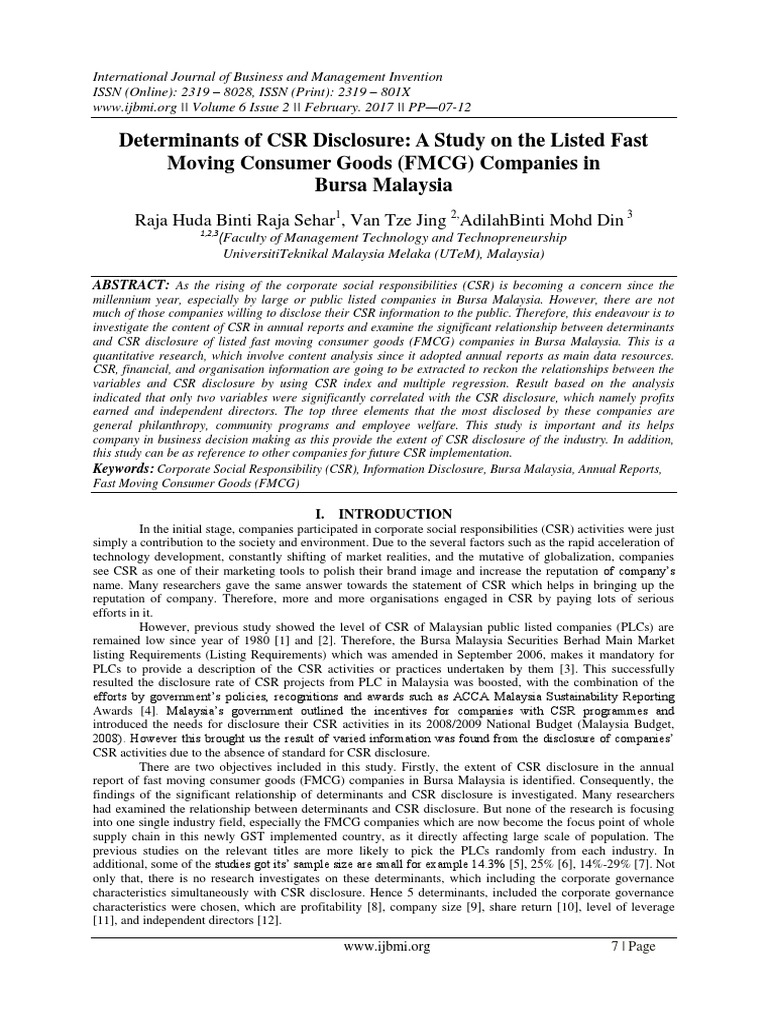 International Journal of Business and Management Invention
ISSN (Online): 2319 – 8028, ISSN (Print): 2319 – 801X
www.ijbmi.org || Volume 6 Issue 2 || February. 2017 || PP—07-12

Determinants of CSR Disclosure: A Study on the Listed Fast Moving Consumer Goods (FMCG) Companies in Bursa Malaysia

Raja Huda Binti Raja Sehar$^1$, Van Tze Jing $^{2,}$AdilahBinti Mohd Din $^3$
$^{1,2,3}$(Faculty of Management Technology and Technopreneurship
UniversitiTeknikal Malaysia Melaka (UTeM), Malaysia)

ABSTRACT: As the rising of the corporate social responsibilities (CSR) is becoming a concern since the millennium year, especially by large or public listed companies in Bursa Malaysia. However, there are not much of those companies willing to disclose their CSR information to the public. Therefore, this endeavour is to investigate the content of CSR in annual reports and examine the significant relationship between determinants and CSR disclosure of listed fast moving consumer goods (FMCG) companies in Bursa Malaysia. This is a quantitative research, which involve content analysis since it adopted annual reports as main data resources. CSR, financial, and organisation information are going to be extracted to reckon the relationships between the variables and CSR disclosure by using CSR index and multiple regression. Result based on the analysis indicated that only two variables were significantly correlated with the CSR disclosure, which namely profits earned and independent directors. The top three elements that the most disclosed by these companies are general philanthropy, community programs and employee welfare. This study is important and its helps company in business decision making as this provide the extent of CSR disclosure of the industry. In addition, this study can be as reference to other companies for future CSR implementation.
Keywords: Corporate Social Responsibility (CSR), Information Disclosure, Bursa Malaysia, Annual Reports, Fast Moving Consumer Goods (FMCG)

I. INTRODUCTION

In the initial stage, companies participated in corporate social responsibilities (CSR) activities were just simply a contribution to the society and environment. Due to the several factors such as the rapid acceleration of technology development, constantly shifting of market realities, and the mutative of globalization, companies see CSR as one of their marketing tools to polish their brand image and increase the reputation of company's name. Many researchers gave the same answer towards the statement of CSR which helps in bringing up the reputation of company. Therefore, more and more organisations engaged in CSR by paying lots of serious efforts in it.

However, previous study showed the level of CSR of Malaysian public listed companies (PLCs) are remained low since year of 1980 [1] and [2]. Therefore, the Bursa Malaysia Securities Berhad Main Market listing Requirements (Listing Requirements) which was amended in September 2006, makes it mandatory for PLCs to provide a description of the CSR activities or practices undertaken by them [3]. This successfully resulted the disclosure rate of CSR projects from PLC in Malaysia was boosted, with the combination of the efforts by government's policies, recognitions and awards such as ACCA Malaysia Sustainability Reporting Awards [4]. Malaysia's government outlined the incentives for companies with CSR programmes and introduced the needs for disclosure their CSR activities in its 2008/2009 National Budget (Malaysia Budget, 2008). However this brought us the result of varied information was found from the disclosure of companies' CSR activities due to the absence of standard for CSR disclosure.

There are two objectives included in this study. Firstly, the extent of CSR disclosure in the annual report of fast moving consumer goods (FMCG) companies in Bursa Malaysia is identified. Consequently, the findings of the significant relationship of determinants and CSR disclosure is investigated. Many researchers had examined the relationship between determinants and CSR disclosure. But none of the research is focusing into one single industry field, especially the FMCG companies which are now become the focus point of whole supply chain in this newly GST implemented country, as it directly affecting large scale of population. The previous studies on the relevant titles are more likely to pick the PLCs randomly from each industry. In additional, some of the studies got its' sample size are small for example 14.3% [5], 25% [6], 14%-29% [7]. Not only that, there is no research investigates on these determinants, which including the corporate governance characteristics simultaneously with CSR disclosure. Hence 5 determinants, included the corporate governance characteristics were chosen, which are profitability [8], company size [9], share return [10], level of leverage [11], and independent directors [12].

www.ijbmi.org 7 | Page